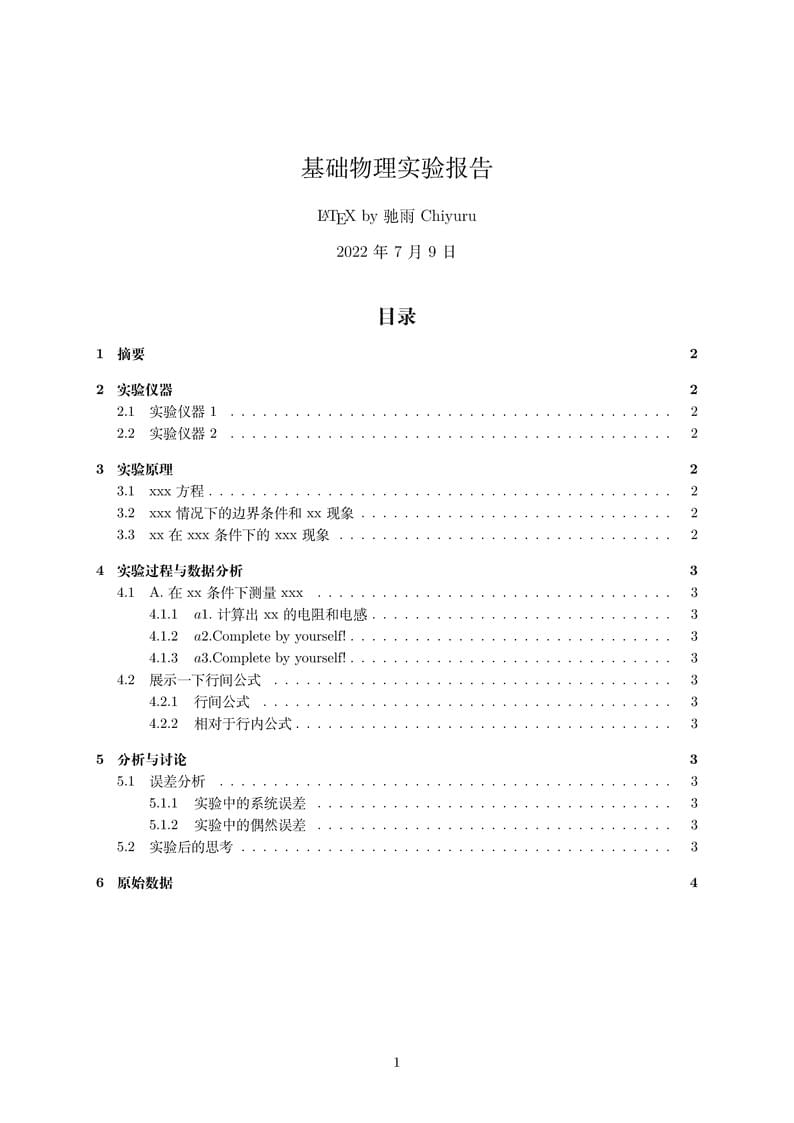 基础物理实验报告

LaTeX by 驰雨 Chiyuru

2022 年 7 月 9 日

目录

1 摘要 2

2 实验仪器 2
2.1 实验仪器 1 . . . . . . . . . . 2
2.2 实验仪器 2 . . . . . . . . . . 2

3 实验原理 2
3.1 xxx 方程 . . . . . . . . . . 2
3.2 xxx 情况下的边界条件和 xx 现象 . . . . . . . . . . 2
3.3 xx 在 xxx 条件下的 xxx 现象 . . . . . . . . . . 2

4 实验过程与数据分析 3
4.1 A. 在 xx 条件下测量 xxx . . . . . . . . . . 3
4.1.1 $a$1. 计算出 xx 的电阻和电感 . . . . . . . . . . 3
4.1.2 $a$2.Complete by yourself! . . . . . . . . . . 3
4.1.3 $a$3.Complete by yourself! . . . . . . . . . . 3
4.2 展示一下行间公式 . . . . . . . . . . 3
4.2.1 行间公式 . . . . . . . . . . 3
4.2.2 相对于行内公式 . . . . . . . . . . 3

5 分析与讨论 3
5.1 误差分析 . . . . . . . . . . 3
5.1.1 实验中的系统误差 . . . . . . . . . . 3
5.1.2 实验中的偶然误差 . . . . . . . . . . 3
5.2 实验后的思考 . . . . . . . . . . 3

6 原始数据 4

1